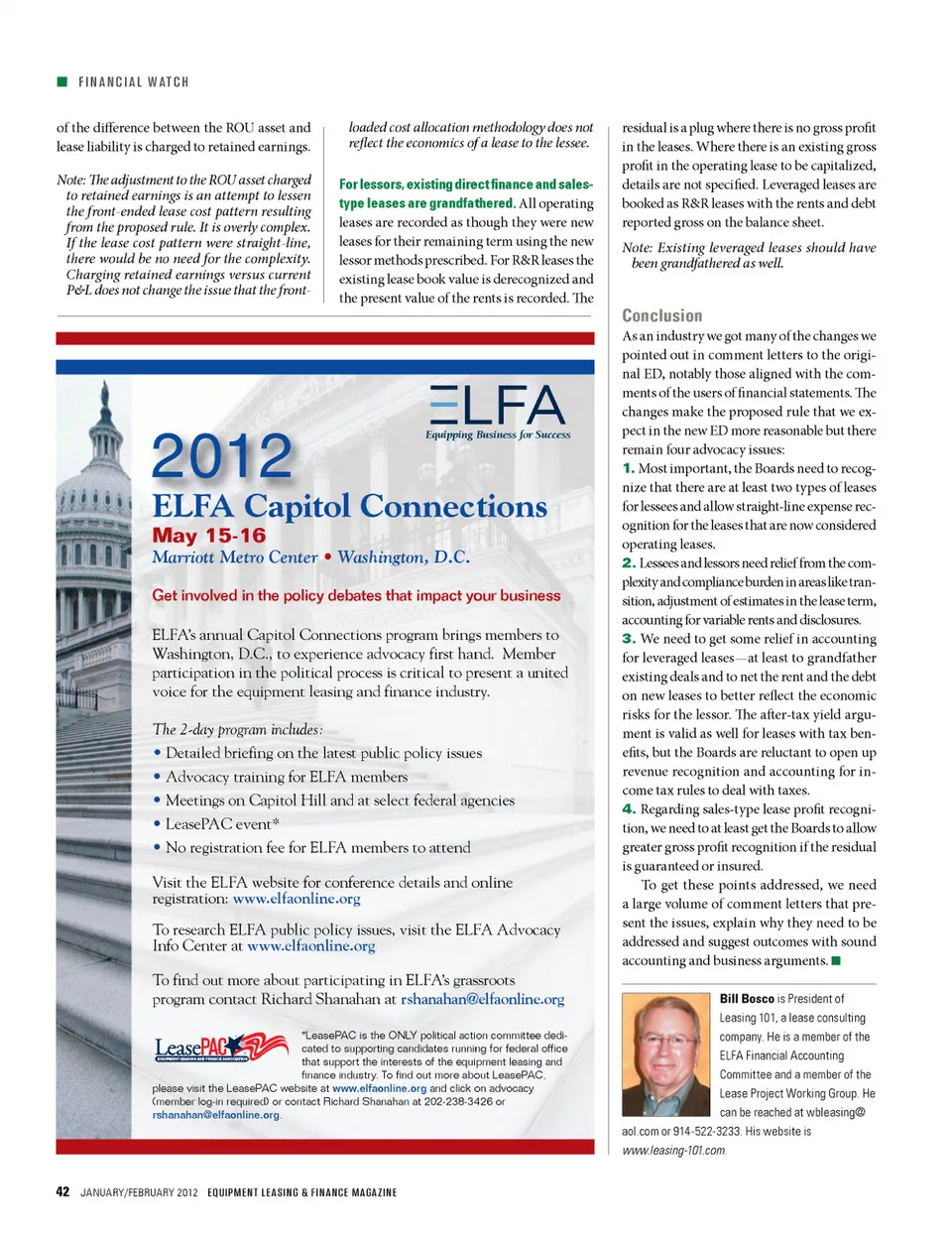 FINANCIAL WATCH

of the difference between the ROU asset and lease liability is charged to retained earnings.

Note: The adjustment to the ROU asset charged to retained earnings is an attempt to lessen the front-ended lease cost pattern resulting from the proposed rule. It is overly complex. If the lease cost pattern were straight-line, there would be no need for the complexity. Charging retained earnings versus current P&L does not change the issue that the front-loaded cost allocation methodology does not reflect the economics of a lease to the lessee.

For lessors, existing direct finance and sales-type leases are grandfathered. All operating leases are recorded as though they were new leases for their remaining term using the new lessor methods prescribed. For R&R leases the existing lease book value is derecognized and the present value of the rents is recorded. The residual is a plug where there is no gross profit in the leases. Where there is an existing gross profit in the operating lease to be capitalized, details are not specified. Leveraged leases are booked as R&R leases with the rents and debt reported gross on the balance sheet.

Note: Existing leveraged leases should have been grandfathered as well.

Conclusion
As an industry we got many of the changes we pointed out in comment letters to the original ED, notably those aligned with the comments of the users of financial statements. The changes make the proposed rule that we expect in the new ED more reasonable but there remain four advocacy issues:
1. Most important, the Boards need to recognize that there are at least two types of leases for lessees and allow straight-line expense recognition for the leases that are now considered operating leases.
2. Lessees and lessors need relief from the complexity and compliance burden in areas like transition, adjustment of estimates in the lease term, accounting for variable rents and disclosures.
3. We need to get some relief in accounting for leveraged leases—at least to grandfather existing deals and to net the rent and the debt on new leases to better reflect the economic risks for the lessor. The after-tax yield argument is valid as well for leases with tax benefits, but the Boards are reluctant to open up revenue recognition and accounting for income tax rules to deal with taxes.
4. Regarding sales-type lease profit recognition, we need to at least get the Boards to allow greater gross profit recognition if the residual is guaranteed or insured.
To get these points addressed, we need a large volume of comment letters that present the issues, explain why they need to be addressed and suggest outcomes with sound accounting and business arguments.

Bill Bosco is President of Leasing 101, a lease consulting company. He is a member of the ELFA Financial Accounting Committee and a member of the Lease Project Working Group. He can be reached at wbleasing@aol.com or 914-522-3233. His website is www.leasing-101.com.

ELFA
Equipping Business for Success

2012
ELFA Capitol Connections
May 15-16
Marriott Metro Center • Washington, D.C.

Get involved in the policy debates that impact your business

ELFA's annual Capitol Connections program brings members to Washington, D.C., to experience advocacy first hand. Member participation in the political process is critical to present a united voice for the equipment leasing and finance industry.

The 2-day program includes:
• Detailed briefing on the latest public policy issues
• Advocacy training for ELFA members
• Meetings on Capitol Hill and at select federal agencies
• LeasePAC event*
• No registration fee for ELFA members to attend

Visit the ELFA website for conference details and online registration: www.elfaonline.org

To research ELFA public policy issues, visit the ELFA Advocacy Info Center at www.elfaonline.org

To find out more about participating in ELFA's grassroots program contact Richard Shanahan at rshanahan@elfaonline.org

LeasePAC
EQUIPMENT LEASING AND FINANCE ASSOCIATION

*LeasePAC is the ONLY political action committee dedicated to supporting candidates running for federal office that support the interests of the equipment leasing and finance industry. To find out more about LeasePAC, please visit the LeasePAC website at www.elfaonline.org and click on advocacy (member log-in required) or contact Richard Shanahan at 202-238-3426 or rshanahan@elfaonline.org.

42 JANUARY/FEBRUARY 2012 EQUIPMENT LEASING & FINANCE MAGAZINE